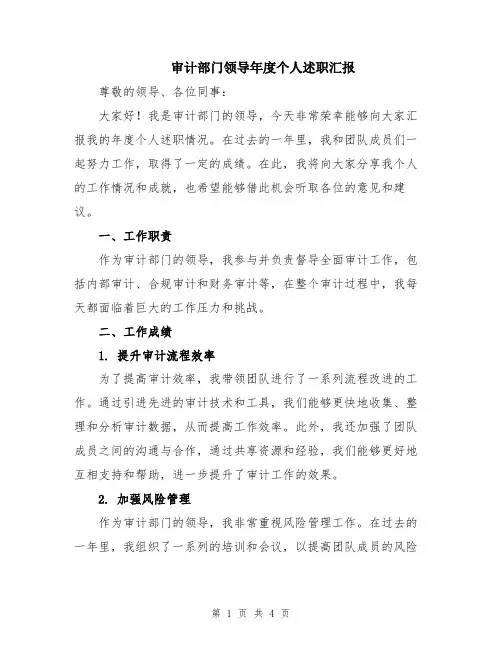 审计部门领导年度个人述职汇报

尊敬的领导、各位同事：

大家好！我是审计部门的领导，今天非常荣幸能够向大家汇报我的年度个人述职情况。在过去的一年里，我和团队成员们一起努力工作，取得了一定的成绩。在此，我将向大家分享我个人的工作情况和成就，也希望能够借此机会听取各位的意见和建议。

一、工作职责

作为审计部门的领导，我参与并负责督导全面审计工作，包括内部审计、合规审计和财务审计等，在整个审计过程中，我每天都面临着巨大的工作压力和挑战。

二、工作成绩

1. 提升审计流程效率

为了提高审计效率，我带领团队进行了一系列流程改进的工作。通过引进先进的审计技术和工具，我们能够更快地收集、整理和分析审计数据，从而提高工作效率。此外，我还加强了团队成员之间的沟通与合作，通过共享资源和经验，我们能够更好地互相支持和帮助，进一步提升了审计工作的效果。

2. 加强风险管理

作为审计部门的领导，我非常重视风险管理工作。在过去的一年里，我组织了一系列的培训和会议，以提高团队成员的风险

第 1 页 共 4 页